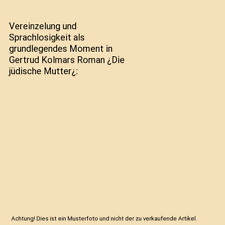 Vereinzelung und Sprachlosigkeit als grundlegendes Moment in Gertrud Kolmars Roman ¿Die jüdische Mutter¿:

Achtung! Dies ist ein Musterfoto und nicht der zu verkaufende Artikel.